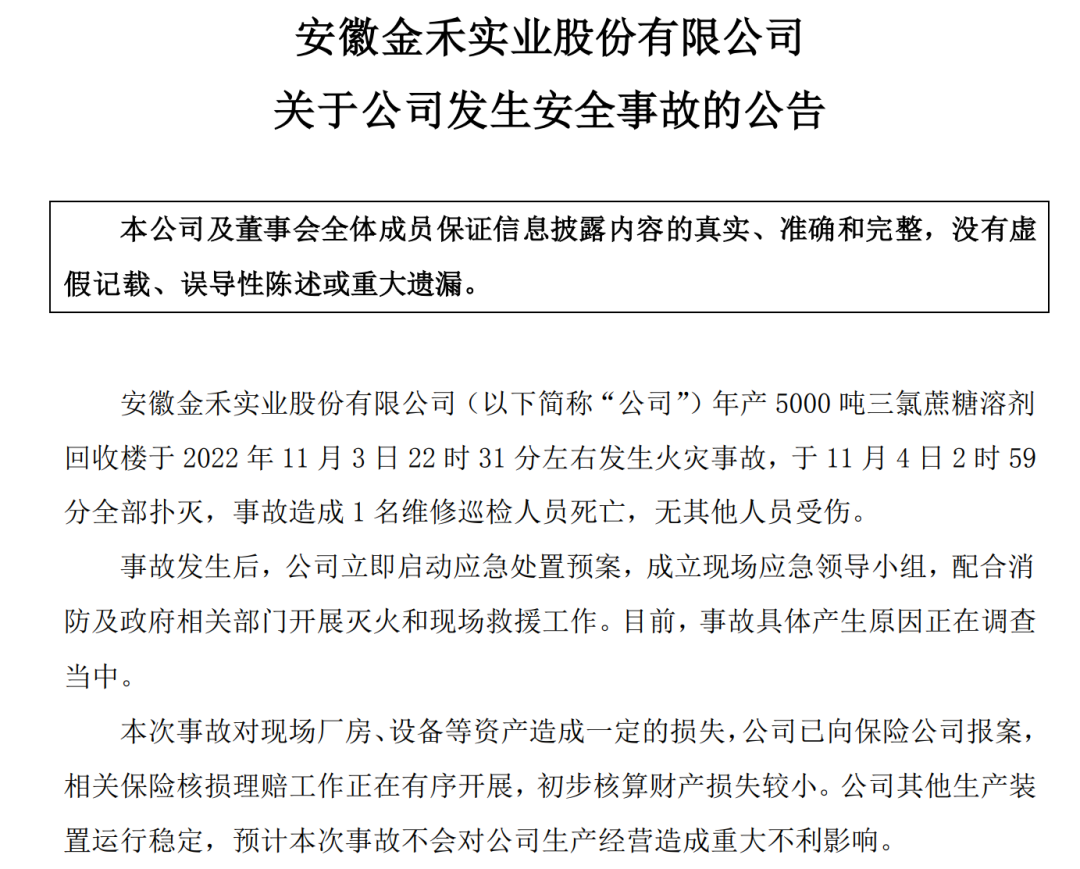 安徽金禾实业股份有限公司
关于公司发生安全事故的公告

本公司及董事会全体成员保证信息披露内容的真实、准确和完整，没有虚假记载、误导性陈述或重大遗漏。

安徽金禾实业股份有限公司（以下简称“公司”）年产 5000 吨三氯蔗糖溶剂回收楼于 2022 年 11 月 3 日 22 时 31 分左右发生火灾事故，于 11 月 4 日 2 时 59 分全部扑灭，事故造成 1 名维修巡检人员死亡，无其他人员受伤。

事故发生后，公司立即启动应急处置预案，成立现场应急领导小组，配合消防及政府相关部门开展灭火和现场救援工作。目前，事故具体产生原因正在调查当中。

本次事故对现场厂房、设备等资产造成一定的损失，公司已向保险公司报案，相关保险核损理赔工作正在有序开展，初步核算财产损失较小。公司其他生产装置运行稳定，预计本次事故不会对公司生产经营造成重大不利影响。